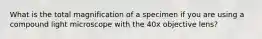 What is the total magnification of a specimen if you are using a compound light microscope with the 40x objective lens?